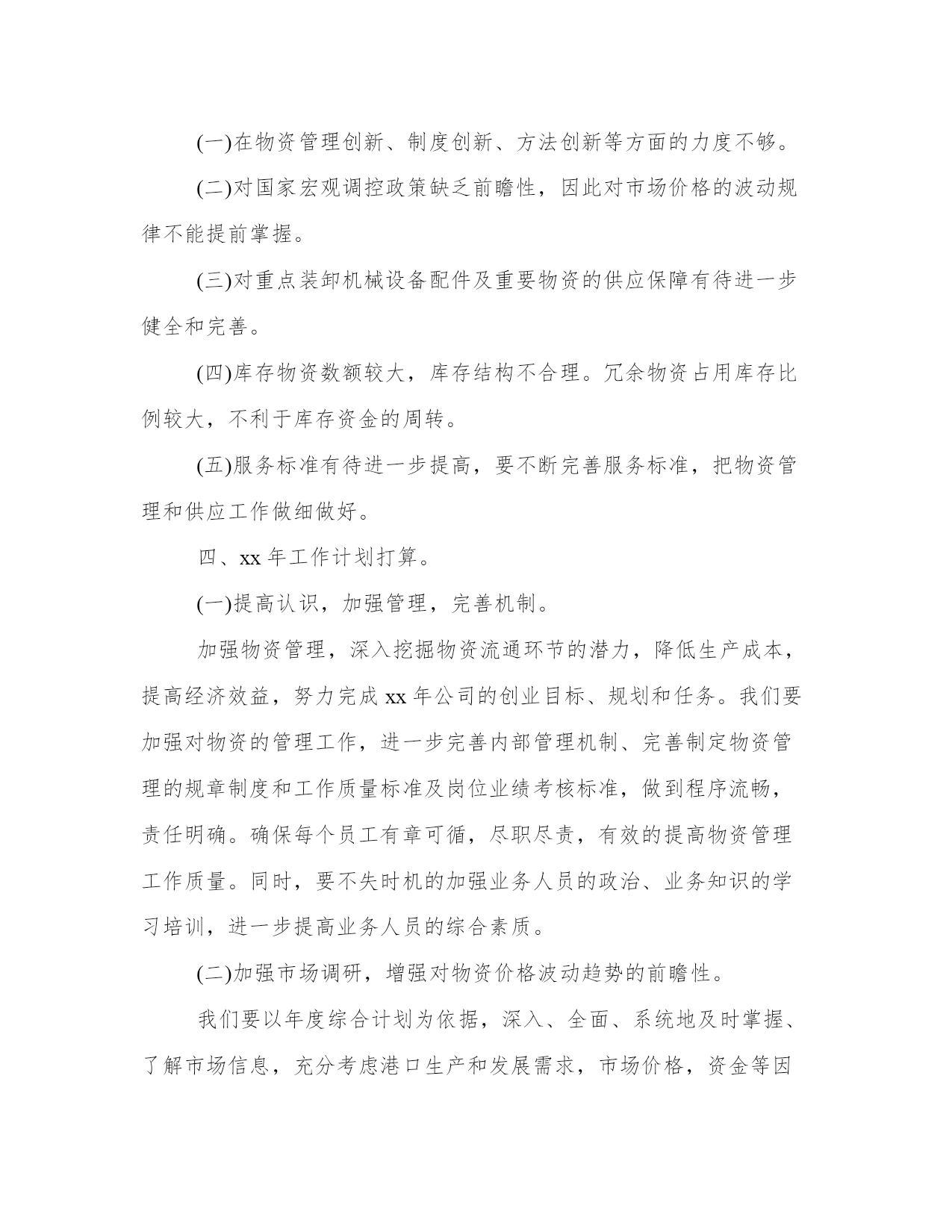 (一)在物资管理创新、制度创新、方法创新等方面的力度不够。

(二)对国家宏观调控政策缺乏前瞻性，因此对市场价格的波动规律不能提前掌握。

(三)对重点装卸机械设备配件及重要物资的供应保障有待进一步健全和完善。

(四)库存物资数额较大，库存结构不合理。冗余物资占用库存比例较大，不利于库存资金的周转。

(五)服务标准有待进一步提高，要不断完善服务标准，把物资管理和供应工作做细做好。

四、xx 年工作计划打算。

(一)提高认识，加强管理，完善机制。

加强物资管理，深入挖掘物资流通环节的潜力，降低生产成本，提高经济效益，努力完成 xx 年公司的创业目标、规划和任务。我们要加强对物资的管理工作，进一步完善内部管理机制、完善制定物资管理的规章制度和工作质量标准及岗位业绩考核标准，做到程序流畅，责任明确。确保每个员工有章可循，尽职尽责，有效的提高物资管理工作质量。同时，要不失时机的加强业务人员的政治、业务知识的学习培训，进一步提高业务人员的综合素质。

(二)加强市场调研，增强对物资价格波动趋势的前瞻性。

我们要以年度综合计划为依据，深入、全面、系统地及时掌握、了解市场信息，充分考虑港口生产和发展需求，市场价格，资金等因